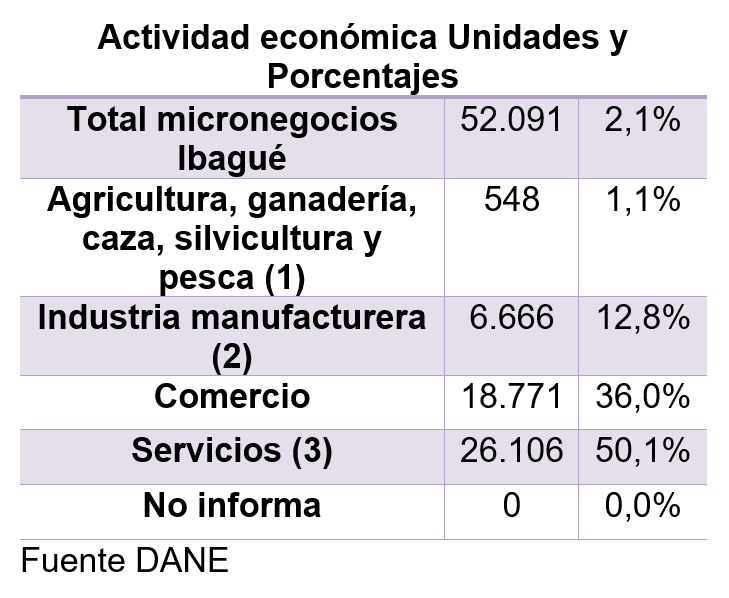 Actividad económica Unidades y Porcentajes

| Total micronegocios Ibagué | 52.091 | 2,1% |
|---|---|---|
| Agricultura, ganadería, caza, silvicultura y pesca (1) | 548 | 1,1% |
| Industria manufacturera (2) | 6.666 | 12,8% |
| Comercio | 18.771 | 36,0% |
| Servicios (3) | 26.106 | 50,1% |
| No informa | 0 | 0,0% |

Fuente DANE